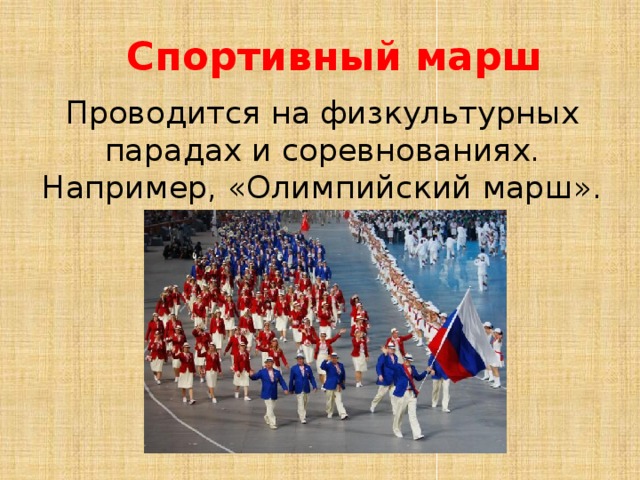 Спортивный марш

Проводится на физкультурных парадах и соревнованиях. Например, «Олимпийский марш».